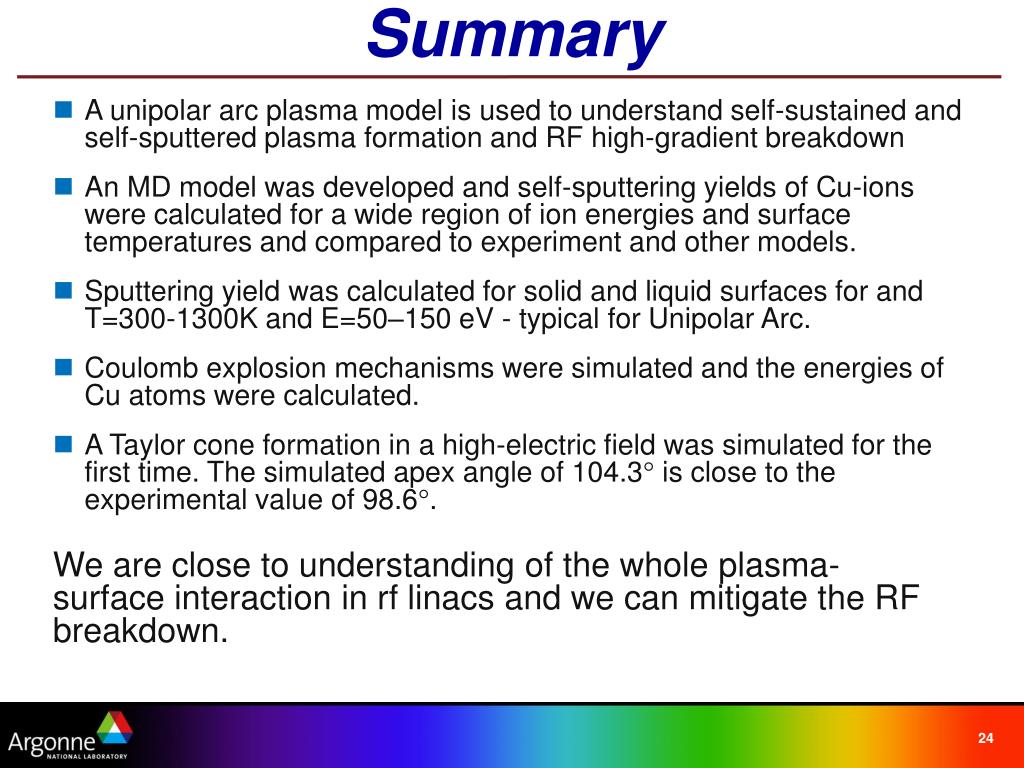 Summary

A unipolar arc plasma model is used to understand self-sustained and self-sputtered plasma formation and RF high-gradient breakdown

An MD model was developed and self-sputtering yields of Cu-ions were calculated for a wide region of ion energies and surface temperatures and compared to experiment and other models.

Sputtering yield was calculated for solid and liquid surfaces for and T=300-1300K and E=50–150 eV - typical for Unipolar Arc.

Coulomb explosion mechanisms were simulated and the energies of Cu atoms were calculated.

A Taylor cone formation in a high-electric field was simulated for the first time. The simulated apex angle of 104.3° is close to the experimental value of 98.6°.

We are close to understanding of the whole plasma-surface interaction in rf linacs and we can mitigate the RF breakdown.

Argonne NATIONAL LABORATORY

24